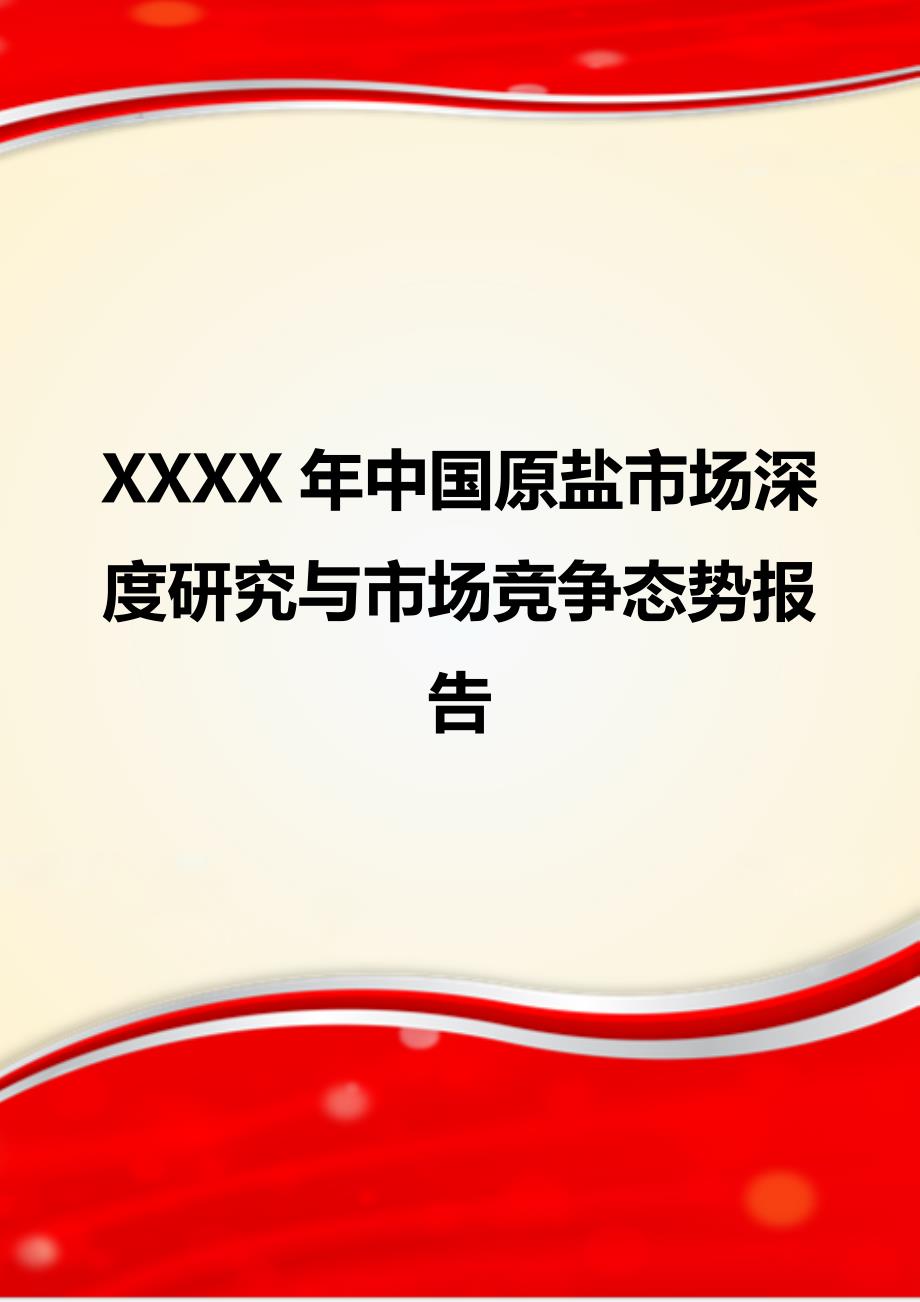 XXXX 年中国原盐市场深度研究与市场竞争态势报告